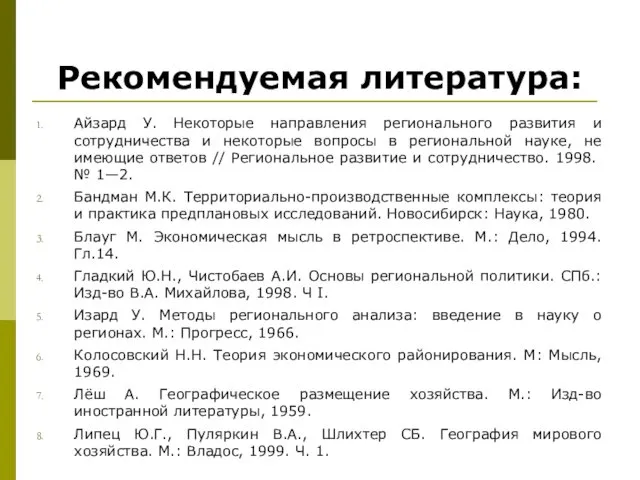 Рекомендуемая литература:

1. Айзард У. Некоторые направления регионального развития и сотрудничества и некоторые вопросы в региональной науке, не имеющие ответов // Региональное развитие и сотрудничество. 1998. № 1—2.

2. Бандман М.К. Территориально-производственные комплексы: теория и практика предплановых исследований. Новосибирск: Наука, 1980.

3. Блауг М. Экономическая мысль в ретроспективе. М.: Дело, 1994. Гл.14.

4. Гладкий Ю.Н., Чистобаев А.И. Основы региональной политики. СПб.: Изд-во В.А. Михайлова, 1998. Ч I.

5. Изард У. Методы регионального анализа: введение в науку о регионах. М.: Прогресс, 1966.

6. Колосовский Н.Н. Теория экономического районирования. М: Мысль, 1969.

7. Лёш А. Географическое размещение хозяйства. М.: Изд-во иностранной литературы, 1959.

8. Липец Ю.Г., Пуляркин В.А., Шлихтер СБ. География мирового хозяйства. М.: Владос, 1999. Ч. 1.